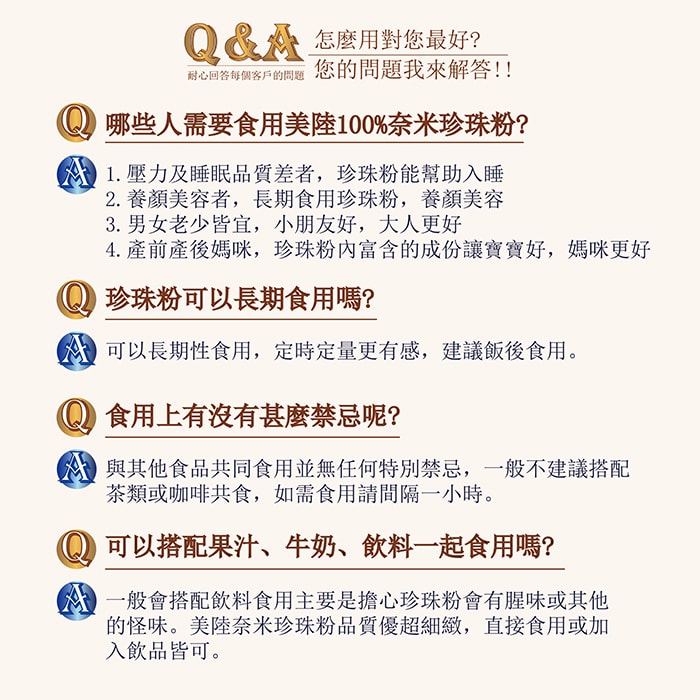 Q&A
耐心回答每個客戶的問題
怎麼用對您最好?
您的問題我來解答!!

Q 哪些人需要食用美陸100%奈米珍珠粉?

A 1. 壓力及睡眠品質差者，珍珠粉能幫助入睡
2. 養顏美容者，長期食用珍珠粉，養顏美容
3. 男女老少皆宜，小朋友好，大人更好
4. 產前產後媽咪，珍珠粉內富含的成份讓寶寶好，媽咪更好

Q 珍珠粉可以長期食用嗎?

A 可以長期性食用，定時定量更有感，建議飯後食用。

Q 食用上有沒有甚麼禁忌呢?

A 與其他食品共同食用並無任何特別禁忌，一般不建議搭配茶類或咖啡共食，如需食用請間隔一小時。

Q 可以搭配果汁、牛奶、飲料一起食用嗎?

A 一般會搭配飲料食用主要是擔心珍珠粉會有腥味或其他的怪味。美陸奈米珍珠粉品質優超細緻，直接食用或加入飲品皆可。